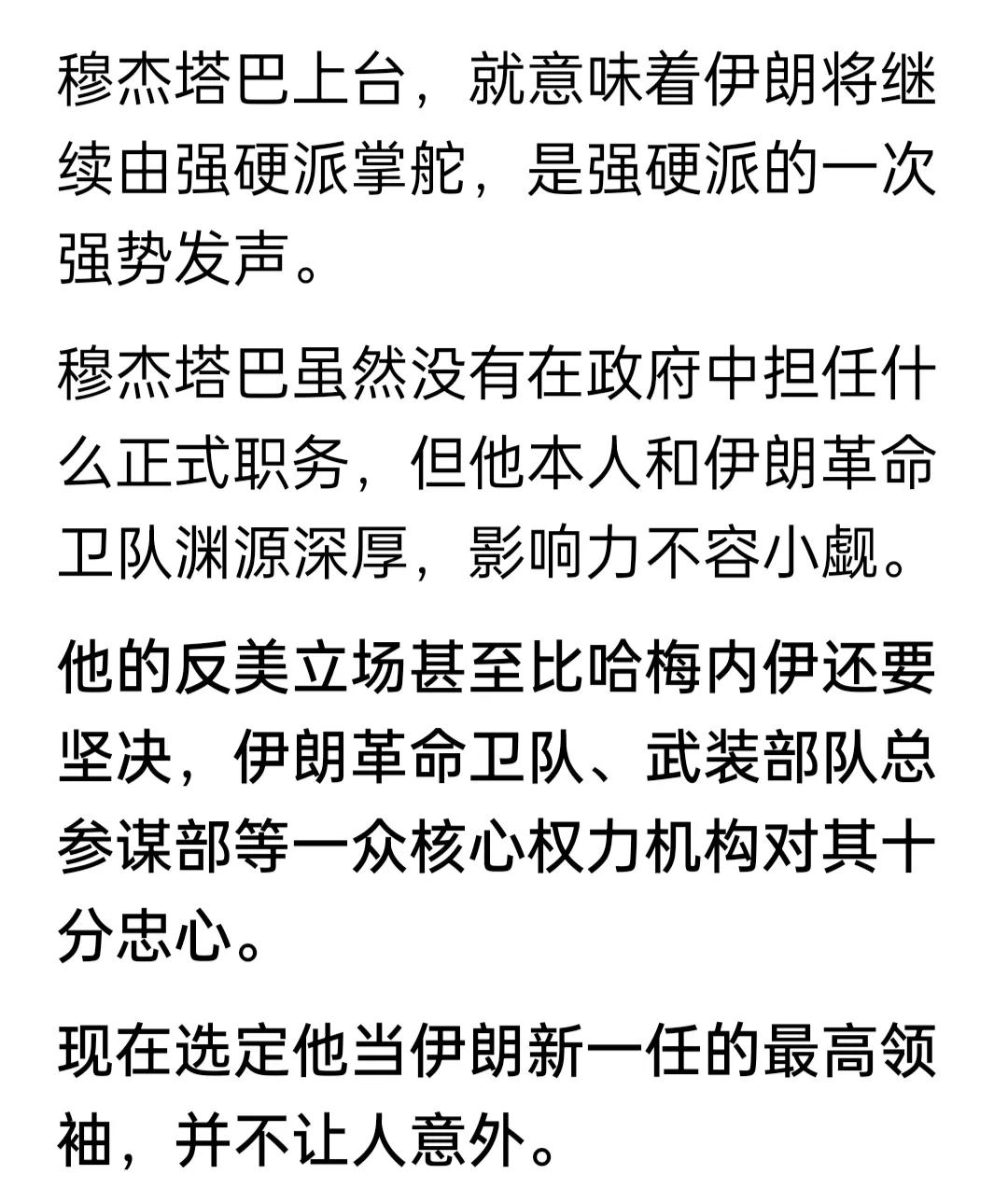 穆杰塔巴上台，就意味着伊朗将继续由强硬派掌舵，是强硬派的一次强势发声。

穆杰塔巴虽然没有在政府中担任什么正式职务，但他本人和伊朗革命卫队渊源深厚，影响力不容小觑。

他的反美立场甚至比哈梅内伊还要坚决，伊朗革命卫队、武装部队总参谋部等一众核心权力机构对其十分忠心。

现在选定他当伊朗新一任的最高领袖，并不让人意外。